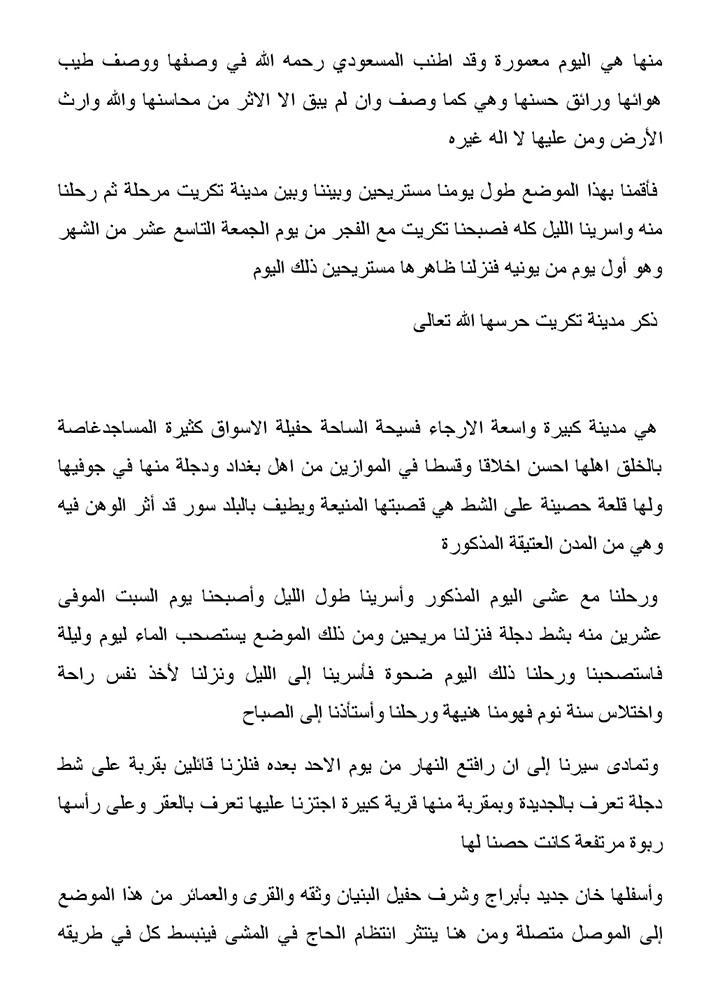 منها هي اليوم معمورة وقد اطنب المسعودي رحمه الله في وصفها ووصف طيب هوائها ورائق حسنها وهي كما وصف وان لم يبق الا الاثر من محاسنها والله وارث الأرض ومن عليها لا اله غيره

فأقمنا بهذا الموضع طول يومنا مستريحين وبيننا وبين مدينة تكريت مرحلة ثم رحلنا منه واسرينا الليل كله فصبحنا تكريت مع الفجر من يوم الجمعة التاسع عشر من الشهر وهو أول يوم من يونيه فنزلنا ظاهرها مستريحين ذلك اليوم

ذكر مدينة تكريت حرسها الله تعالى

هي مدينة كبيرة واسعة الارجاء فسيحة الساحة حفيلة الاسواق كثيرة المساجدغاصة بالخلق اهلها احسن اخلاقا وقسطا في الموازين من اهل بغداد ودجلة منها في جوفيها ولها قلعة حصينة على الشط هي قصبتها المنيعة ويطيف بالبلد سور قد أثر الوهن فيه وهي من المدن العتيقة المذكورة

ورحلنا مع عشى اليوم المذكور وأسرينا طول الليل وأصبحنا يوم السبت الموفى عشرين منه بشط دجلة فنزلنا مريحين ومن ذلك الموضع يستصحب الماء ليوم وليلة فاستصحبنا ورحلنا ذلك اليوم ضحوة فأسرينا إلى الليل ونزلنا لأخذ نفس راحة واختلاس سنة نوم فهومنا هنيهة ورحلنا وأستأذنا إلى الصباح

وتمادى سيرنا إلى ان رافتع النهار من يوم الاحد بعده فنلزنا قائلين بقربة على شط دجلة تعرف بالجديدة وبمقربة منها قرية كبيرة اجتزنا عليها تعرف بالعقر وعلى رأسها ربوة مرتفعة كانت حصنا لها

وأسفلها خان جديد بأبراج وشرف حفيل البنيان وثقه والقرى والعمائر من هذا الموضع إلى الموصل متصلة ومن هنا ينتثر انتظام الحاج في المشى فينبسط كل في طريقه